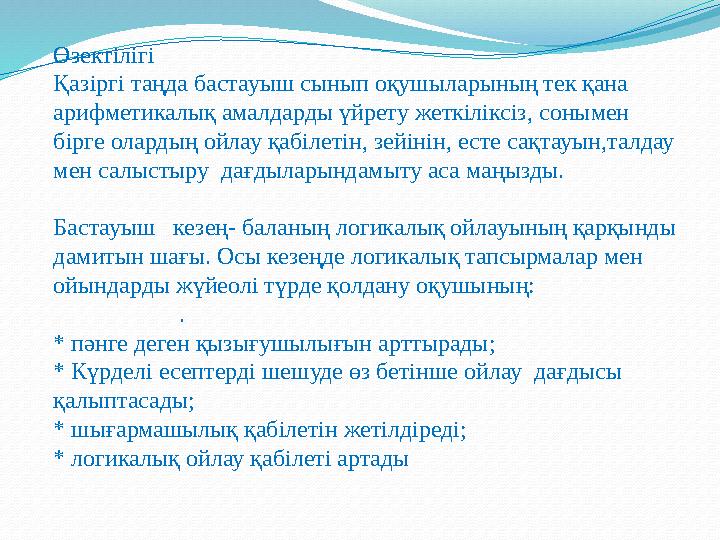 Өзектілігі
Қазіргі таңда бастауыш сынып оқушыларының тек қана арифметикалық амалдарды үйрету жеткіліксіз, сонымен бірге олардың ойлау қабілетін, зейінін, есте сақтауын,талдау мен салыстыру дағдыларындамыту аса маңызды.

Бастауыш кезең- баланың логикалық ойлауының қарқынды дамитын шағы. Осы кезеңде логикалық тапсырмалар мен ойындарды жүйеолі түрде қолдану оқушының:
.
* пәнге деген қызығушылығын арттырады;
* Күрделі есептерді шешуде өз бетінше ойлау дағдысы қалыптасады;
* шығармашылық қабілетін жетілдіреді;
* логикалық ойлау қабілеті артады